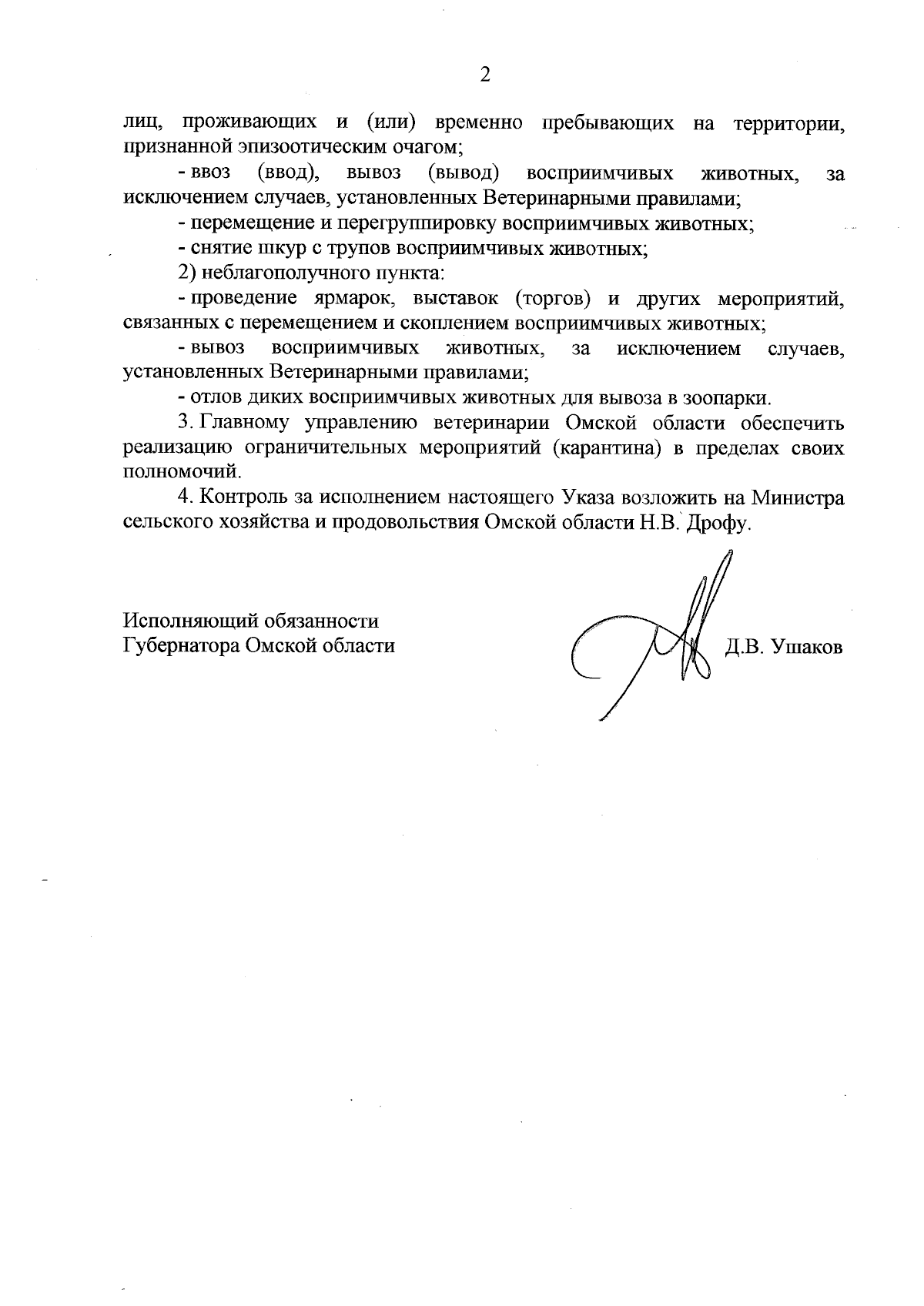 2

лиц, проживающих и (или) временно пребывающих на территории, признанной эпизоотическим очагом;

- ввоз (ввод), вывоз (вывод) восприимчивых животных, за исключением случаев, установленных Ветеринарными правилами;

- перемещение и перегруппировку восприимчивых животных;

- снятие шкур с трупов восприимчивых животных;

2) неблагополучного пункта:

- проведение ярмарок, выставок (торгов) и других мероприятий, связанных с перемещением и скоплением восприимчивых животных;

- вывоз восприимчивых животных, за исключением случаев, установленных Ветеринарными правилами;

- отлов диких восприимчивых животных для вывоза в зоопарки.

3. Главному управлению ветеринарии Омской области обеспечить реализацию ограничительных мероприятий (карантина) в пределах своих полномочий.

4. Контроль за исполнением настоящего Указа возложить на Министра сельского хозяйства и продовольствия Омской области Н.В. Дрофу.

Исполняющий обязанности
Губернатора Омской области

Д.В. Ушаков